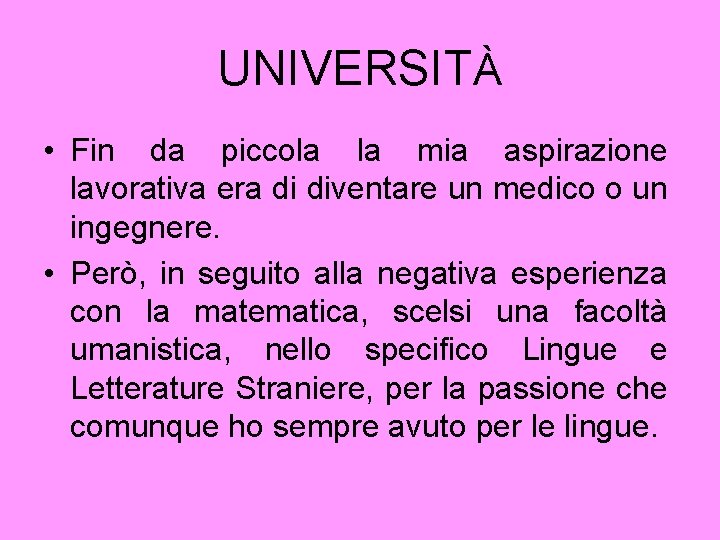 UNIVERSITÀ

• Fin da piccola la mia aspirazione lavorativa era di diventare un medico o un ingegnere.

• Però, in seguito alla negativa esperienza con la matematica, scelsi una facoltà umanistica, nello specifico Lingue e Letterature Straniere, per la passione che comunque ho sempre avuto per le lingue.